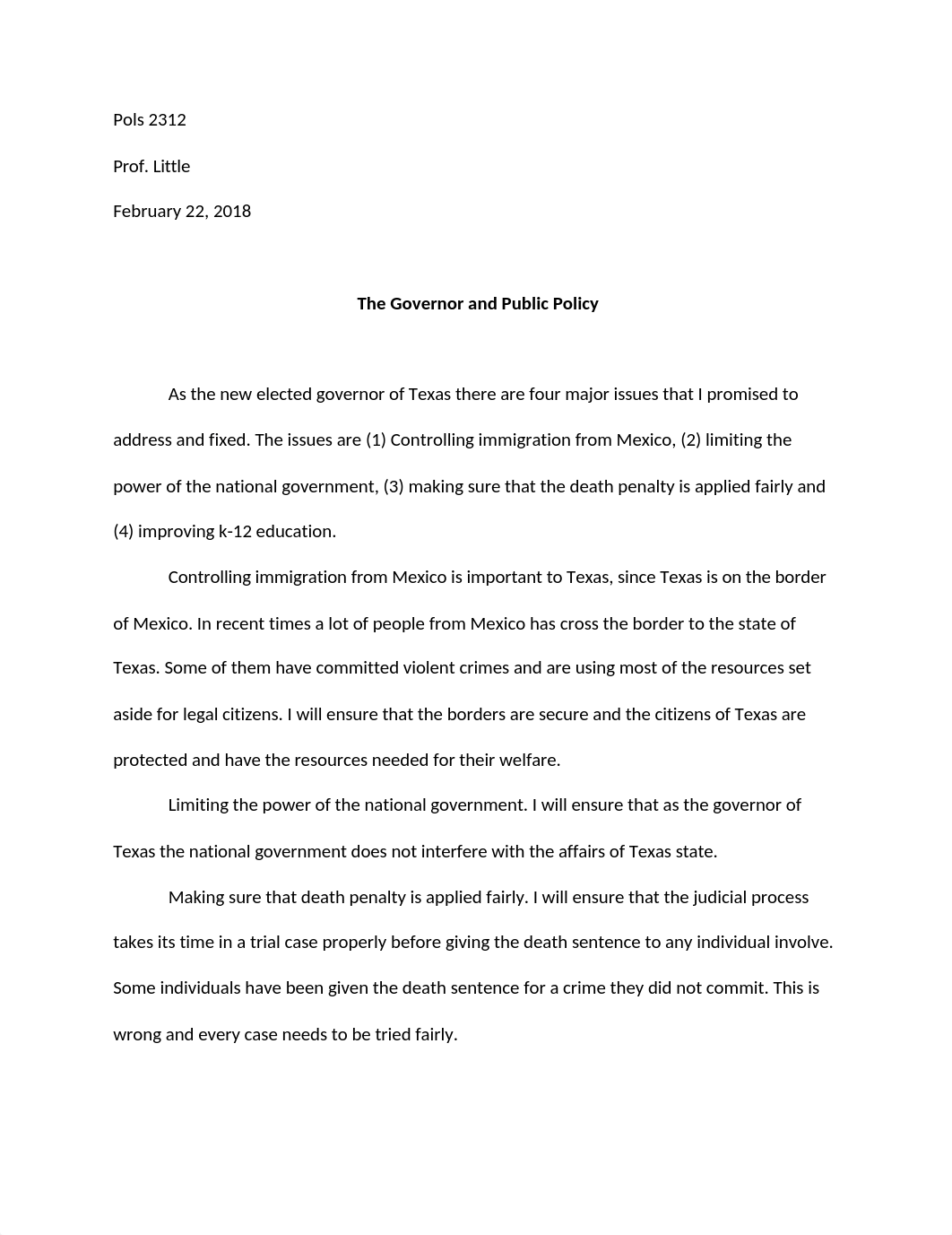 Pols 2312

Prof. Little

February 22, 2018

The Governor and Public Policy

As the new elected governor of Texas there are four major issues that I promised to address and fixed. The issues are (1) Controlling immigration from Mexico, (2) limiting the power of the national government, (3) making sure that the death penalty is applied fairly and (4) improving k-12 education.

Controlling immigration from Mexico is important to Texas, since Texas is on the border of Mexico. In recent times a lot of people from Mexico has cross the border to the state of Texas. Some of them have committed violent crimes and are using most of the resources set aside for legal citizens. I will ensure that the borders are secure and the citizens of Texas are protected and have the resources needed for their welfare.

Limiting the power of the national government. I will ensure that as the governor of Texas the national government does not interfere with the affairs of Texas state.

Making sure that death penalty is applied fairly. I will ensure that the judicial process takes its time in a trial case properly before giving the death sentence to any individual involve. Some individuals have been given the death sentence for a crime they did not commit. This is wrong and every case needs to be tried fairly.